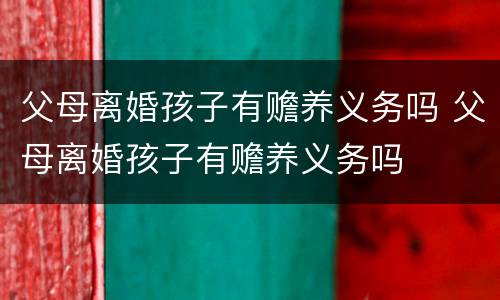 父母离婚孩子有赡养义务吗 父母离婚孩子有赡养义务吗